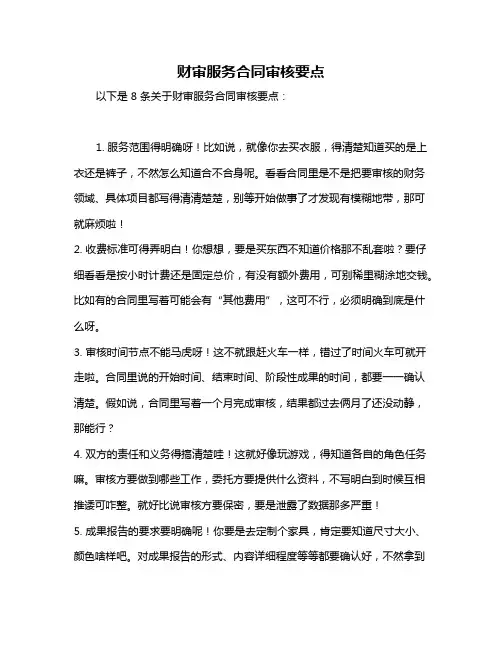 财审服务合同审核要点

以下是 8 条关于财审服务合同审核要点：

1. 服务范围得明确呀！比如说，就像你去买衣服，得清楚知道买的是上衣还是裤子，不然怎么知道合不合身呢。看看合同里是不是把要审核的财务领域、具体项目都写得清清楚楚，别等开始做事了才发现有模糊地带，那可就麻烦啦！

2. 收费标准可得弄明白！你想想，要是买东西不知道价格那不乱套啦？要仔细看看是按小时计费还是固定总价，有没有额外费用，可别稀里糊涂地交钱。比如有的合同里写着可能会有“其他费用”，这可不行，必须明确到底是什么呀。

3. 审核时间节点不能马虎呀！这不就跟赶火车一样，错过了时间火车可就开走啦。合同里说的开始时间、结束时间、阶段性成果的时间，都要一一确认清楚。假如说，合同里写着一个月完成审核，结果都过去俩月了还没动静，那能行？

4. 双方的责任和义务得搞清楚哇！这就好像玩游戏，得知道各自的角色任务嘛。审核方要做到哪些工作，委托方要提供什么资料，不写明白到时候互相推诿可咋整。就好比说审核方要保密，要是泄露了数据那多严重！

5. 成果报告的要求要明确呢！你要是去定制个家具，肯定要知道尺寸大小、颜色啥样吧。对成果报告的形式、内容详细程度等等都要确认好，不然拿到